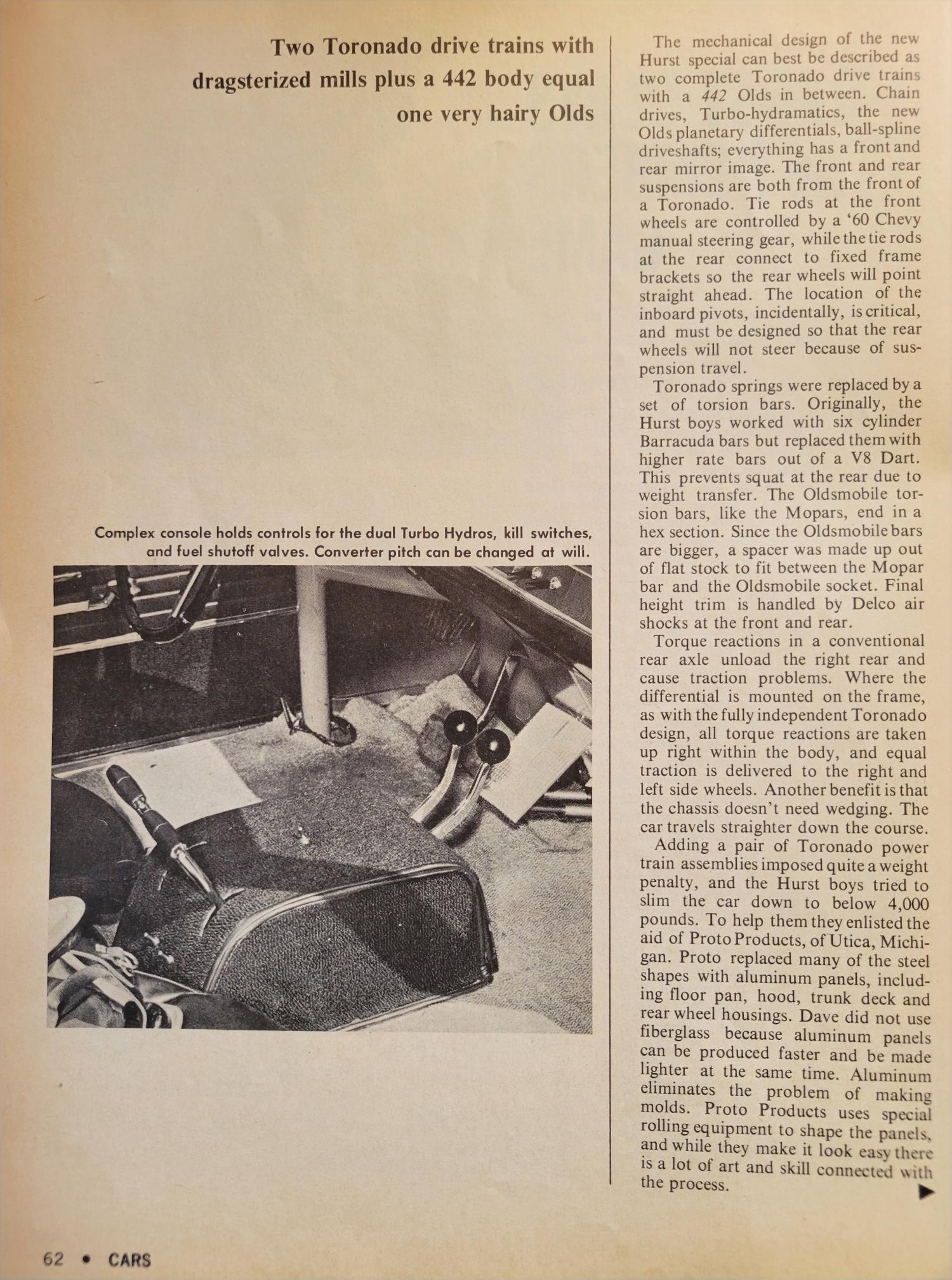 Two Toronado drive trains with dragsterized mills plus a 442 body equal one very hairy Olds

Complex console holds controls for the dual Turbo Hydros, kill switches, and fuel shutoff valves. Converter pitch can be changed at will.

The mechanical design of the new Hurst special can best be described as two complete Toronado drive trains with a 442 Olds in between. Chain drives, Turbo-hydramatics, the new Olds planetary differentials, ball-spline driveshafts; everything has a front and rear mirror image. The front and rear suspensions are both from the front of a Toronado. Tie rods at the front wheels are controlled by a '60 Chevy manual steering gear, while the tie rods at the rear connect to fixed frame brackets so the rear wheels will point straight ahead. The location of the inboard pivots, incidentally, is critical, and must be designed so that the rear wheels will not steer because of suspension travel.

Toronado springs were replaced by a set of torsion bars. Originally, the Hurst boys worked with six cylinder Barracuda bars but replaced them with higher rate bars out of a V8 Dart. This prevents squat at the rear due to weight transfer. The Oldsmobile torsion bars, like the Mopars, end in a hex section. Since the Oldsmobile bars are bigger, a spacer was made up out of flat stock to fit between the Mopar bar and the Oldsmobile socket. Final height trim is handled by Delco air shocks at the front and rear.

Torque reactions in a conventional rear axle unload the right rear and cause traction problems. Where the differential is mounted on the frame, as with the fully independent Toronado design, all torque reactions are taken up right within the body, and equal traction is delivered to the right and left side wheels. Another benefit is that the chassis doesn't need wedging. The car travels straighter down the course.

Adding a pair of Toronado power train assemblies imposed quite a weight penalty, and the Hurst boys tried to slim the car down to below 4,000 pounds. To help them they enlisted the aid of Proto Products, of Utica, Michigan. Proto replaced many of the steel shapes with aluminum panels, including floor pan, hood, trunk deck and rear wheel housings. Dave did not use fiberglass because aluminum panels can be produced faster and be made lighter at the same time. Aluminum eliminates the problem of making molds. Proto Products uses special rolling equipment to shape the panels, and while they make it look easy there is a lot of art and skill connected with the process.

62 • CARS